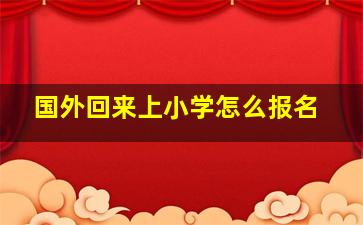 国外回来上小学怎么报名